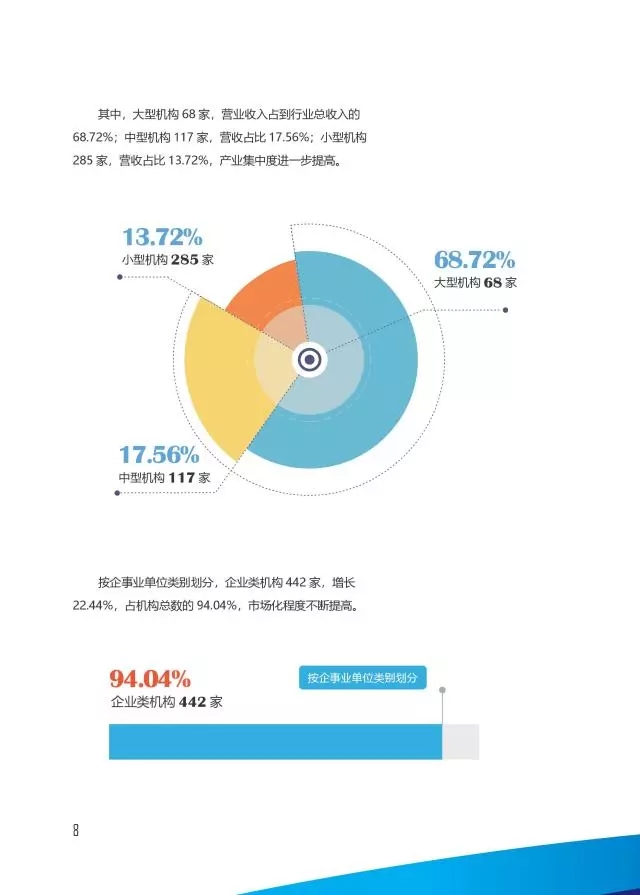 其中，大型机构68家，营业收入占到行业总收入的68.72%；中型机构117家，营收占比17.56%；小型机构285家，营收占比13.72%，产业集中度进一步提高。

13.72%
小型机构285家

68.72%
大型机构68家

17.56%
中型机构117家

按企事业单位类别划分，企业类机构442家，增长22.44%，占机构总数的94.04%，市场化程度不断提高。

94.04%
企业类机构442家

按企事业单位类别划分

8